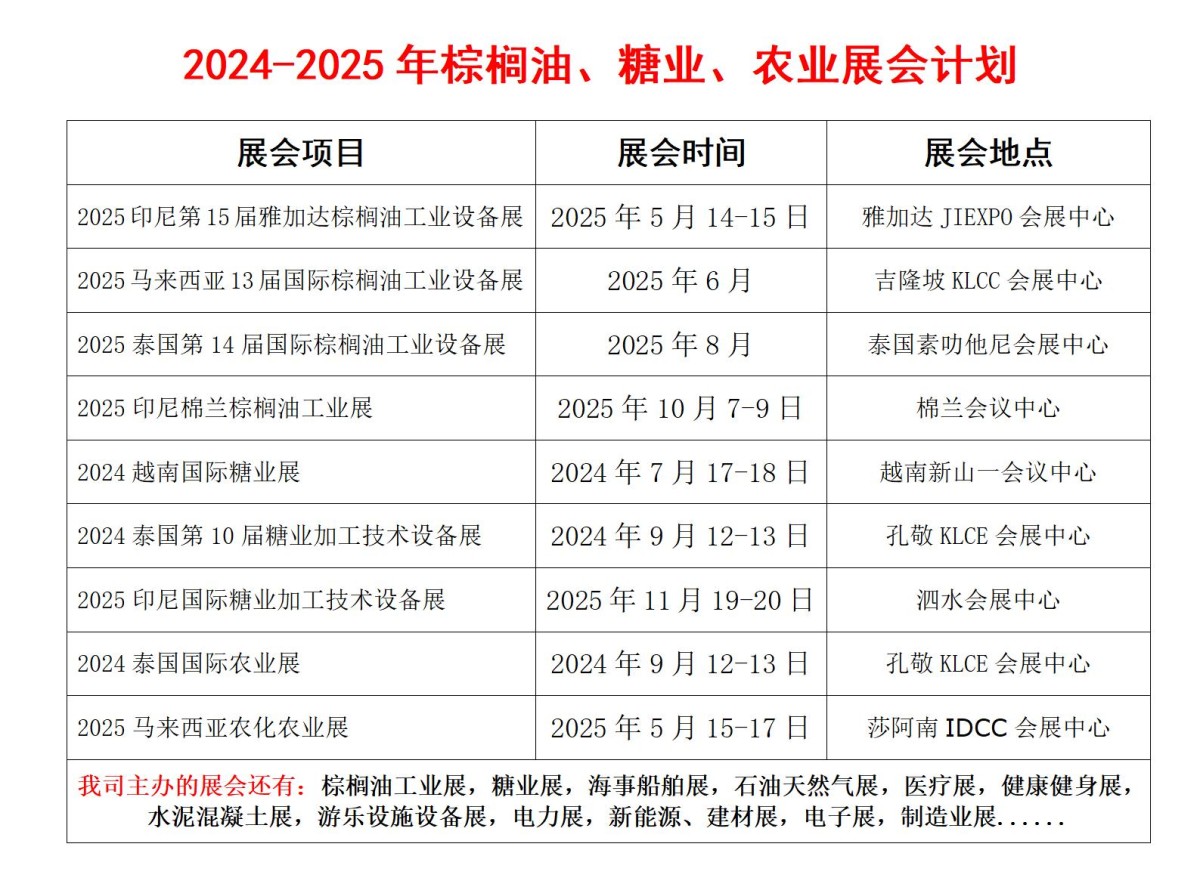 2024-2025 年棕榈油、糖业、农业展会计划

| 展会项目 | 展会时间 | 展会地点 |
|---|---|---|
| 2025 印尼第 15 届雅加达棕榈油工业设备展 | 2025 年 5 月 14-15 日 | 雅加达 JIEXPO 会展中心 |
| 2025 马来西亚 13 届国际棕榈油工业设备展 | 2025 年 6 月 | 吉隆坡 KLCC 会展中心 |
| 2025 泰国第 14 届国际棕榈油工业设备展 | 2025 年 8 月 | 泰国素叻他尼会展中心 |
| 2025 印尼棉兰棕榈油工业展 | 2025 年 10 月 7-9 日 | 棉兰会议中心 |
| 2024 越南国际糖业展 | 2024 年 7 月 17-18 日 | 越南新山一会议中心 |
| 2024 泰国第 10 届糖业加工技术设备展 | 2024 年 9 月 12-13 日 | 孔敬 KLCE 会展中心 |
| 2025 印尼国际糖业加工技术设备展 | 2025 年 11 月 19-20 日 | 泗水会展中心 |
| 2024 泰国国际农业展 | 2024 年 9 月 12-13 日 | 孔敬 KLCE 会展中心 |
| 2025 马来西亚农化农业展 | 2025 年 5 月 15-17 日 | 莎阿南 IDCC 会展中心 |

我司主办的展会还有：棕榈油工业展，糖业展，海事船舶展，石油天然气展，医疗展，健康健身展，水泥混凝土展，游乐设施设备展，电力展，新能源、建材展，电子展，制造业展......